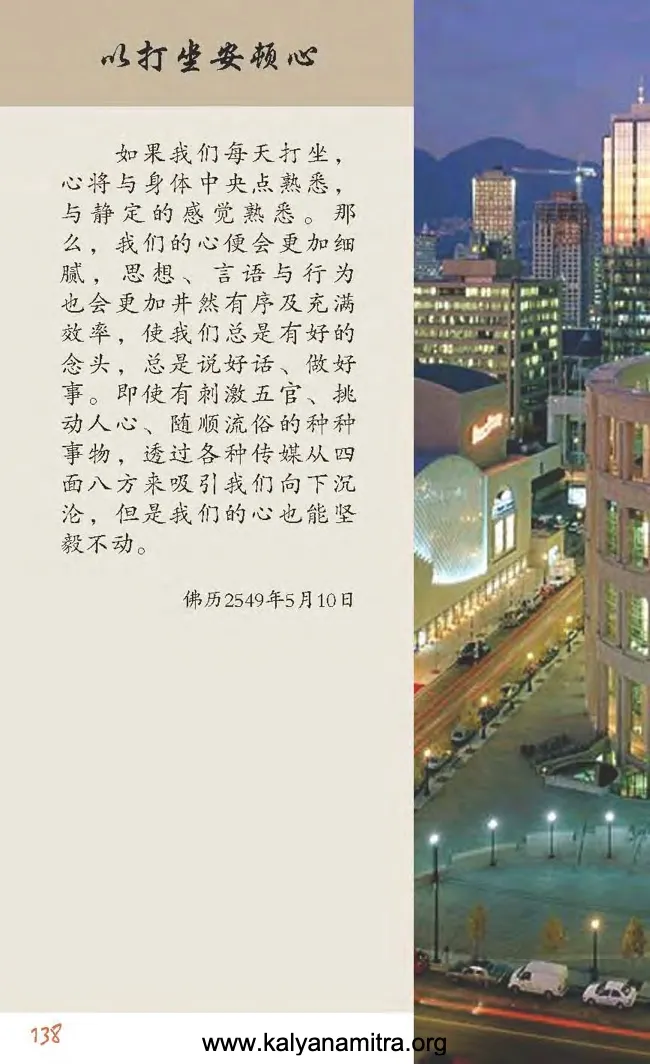 以打坐安顿心

如果我们每天打坐，心将与身体中央点熟悉，与静定的感觉熟悉。那么，我们的心便会更加细腻，思想、言语与行为也会更加井然有序及充满效率，使我们总是有好的念头，总是说好话、做好事。即使有刺激五官、挑动人心、随顺流俗的种种事物，透过各种传媒从四面八方来吸引我们向下沉沦，但是我们的心也能坚毅不动。

佛历2549年5月10日

138

www.kalyanamitra.org